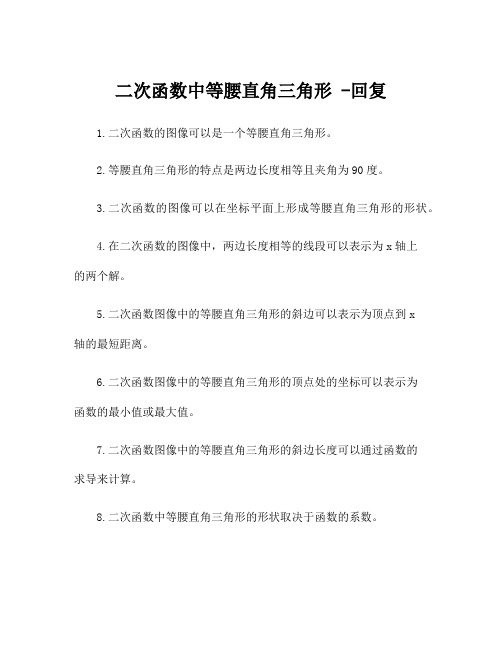 二次函数中等腰直角三角形 -回复

1.二次函数的图像可以是一个等腰直角三角形。

2.等腰直角三角形的特点是两边长度相等且夹角为90度。

3.二次函数的图像可以在坐标平面上形成等腰直角三角形的形状。

4.在二次函数的图像中，两边长度相等的线段可以表示为x轴上的两个解。

5.二次函数图像中的等腰直角三角形的斜边可以表示为顶点到x轴的最短距离。

6.二次函数图像中的等腰直角三角形的顶点处的坐标可以表示为函数的最小值或最大值。

7.二次函数图像中的等腰直角三角形的斜边长度可以通过函数的求导来计算。

8.二次函数中等腰直角三角形的形状取决于函数的系数。